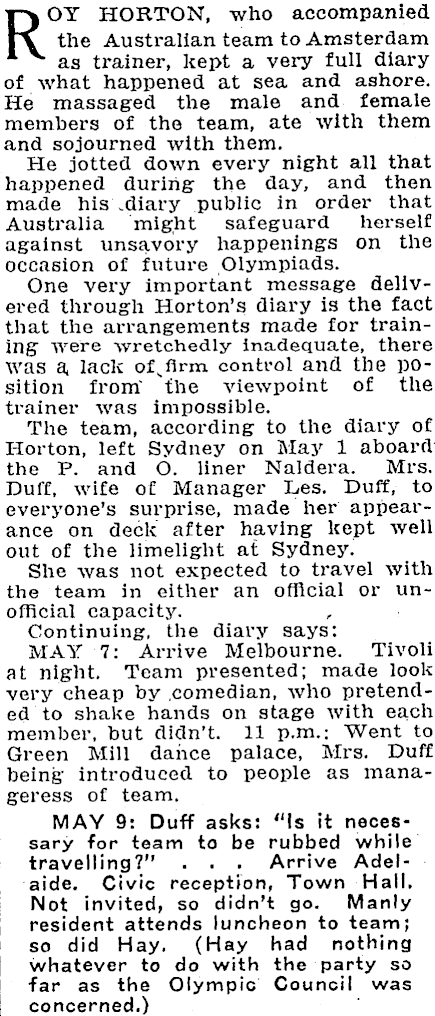 ROY HORTON, who accompanied the Australian team to Amsterdam as trainer, kept a very full diary of what happened at sea and ashore. He massaged the male and female members of the team, ate with them and sojourned with them.

He jotted down every night all that happened during the day, and then made his diary public in order that Australia might safeguard herself against unsavory happenings on the occasion of future Olympiads.

One very important message delivered through Horton's diary is the fact that the arrangements made for training were wretchedly inadequate, there was a lack of firm control and the position from the viewpoint of the trainer was impossible.

The team, according to the diary of Horton, left Sydney on May 1 aboard the P. and O. liner Naldera. Mrs. Duff, wife of Manager Les. Duff, to everyone's surprise, made her appearance on deck after having kept well out of the limelight at Sydney.

She was not expected to travel with the team in either an official or unofficial capacity.

Continuing, the diary says:

MAY 7: Arrive Melbourne. Tivoli at night. Team presented; made look very cheap by comedian, who pretended to shake hands on stage with each member, but didn't. 11 p.m.: Went to Green Mill dance palace, Mrs. Duff being introduced to people as manageress of team.

MAY 9: Duff asks: "Is it necessary for team to be rubbed while travelling?" . . . Arrive Adelaide. Civic reception, Town Hall. Not invited, so didn't go. Manly resident attends luncheon to team; so did Hay. (Hay had nothing whatever to do with the party so far as the Olympic Council was concerned.)